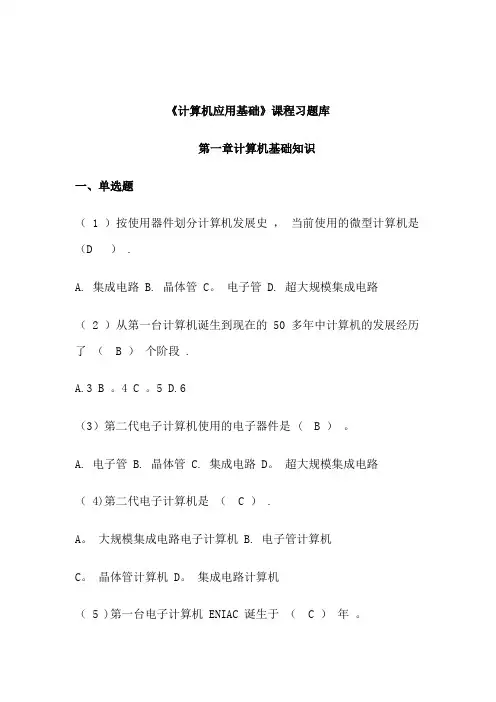 《计算机应用基础》课程习题库

第一章计算机基础知识

一、单选题

（ 1 ）按使用器件划分计算机发展史， 当前使用的微型计算机是（D ）.

A. 集成电路 B. 晶体管 C。 电子管 D. 超大规模集成电路

（ 2 ）从第一台计算机诞生到现在的 50 多年中计算机的发展经历了 （ B ） 个阶段 .

A.3 B 。4 C 。5 D.6

（3）第二代电子计算机使用的电子器件是（ B ） 。

A. 电子管 B. 晶体管 C. 集成电路 D。 超大规模集成电路

（ 4)第二代电子计算机是 （ C ） .

A。 大规模集成电路电子计算机 B. 电子管计算机

C。 晶体管计算机 D。 集成电路计算机

（ 5 )第一台电子计算机 ENIAC 诞生于 （ C ） 年 。